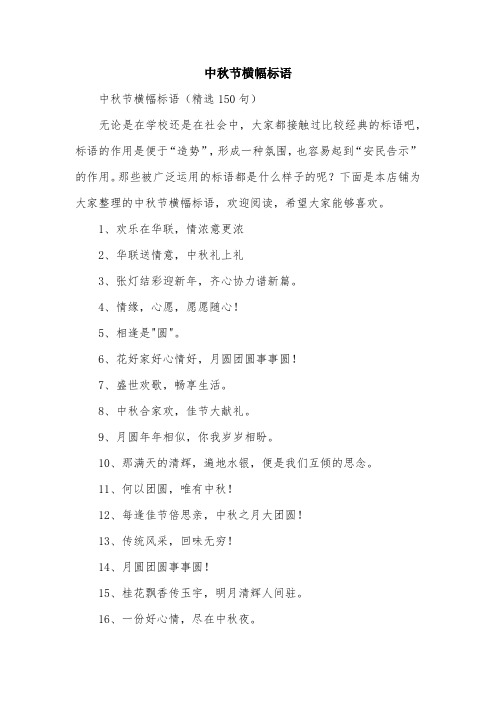 中秋节横幅标语

中秋节横幅标语（精选150句）

无论是在学校还是在社会中，大家都接触过比较经典的标语吧，标语的作用是便于“造势”，形成一种氛围，也容易起到“安民告示”的作用。那些被广泛运用的标语都是什么样子的呢？下面是本店铺为大家整理的中秋节横幅标语，欢迎阅读，希望大家能够喜欢。

1、欢乐在华联，情浓意更浓

2、华联送情意，中秋礼上礼

3、张灯结彩迎新年，齐心协力谱新篇。

4、情缘，心愿，愿愿随心！

5、相逢是"圆"。

6、花好家好心情好，月圆团圆事事圆！

7、盛世欢歌，畅享生活。

8、中秋合家欢，佳节大献礼。

9、月圆年年相似，你我岁岁相盼。

10、那满天的清辉，遍地水银，便是我们互倾的思念。

11、何以团圆，唯有中秋！

12、每逢佳节倍思亲，中秋之月大团圆！

13、传统风采，回味无穷！

14、月圆团圆事事圆！

15、桂花飘香传玉宇，明月清辉人间驻。

16、一份好心情，尽在中秋夜。